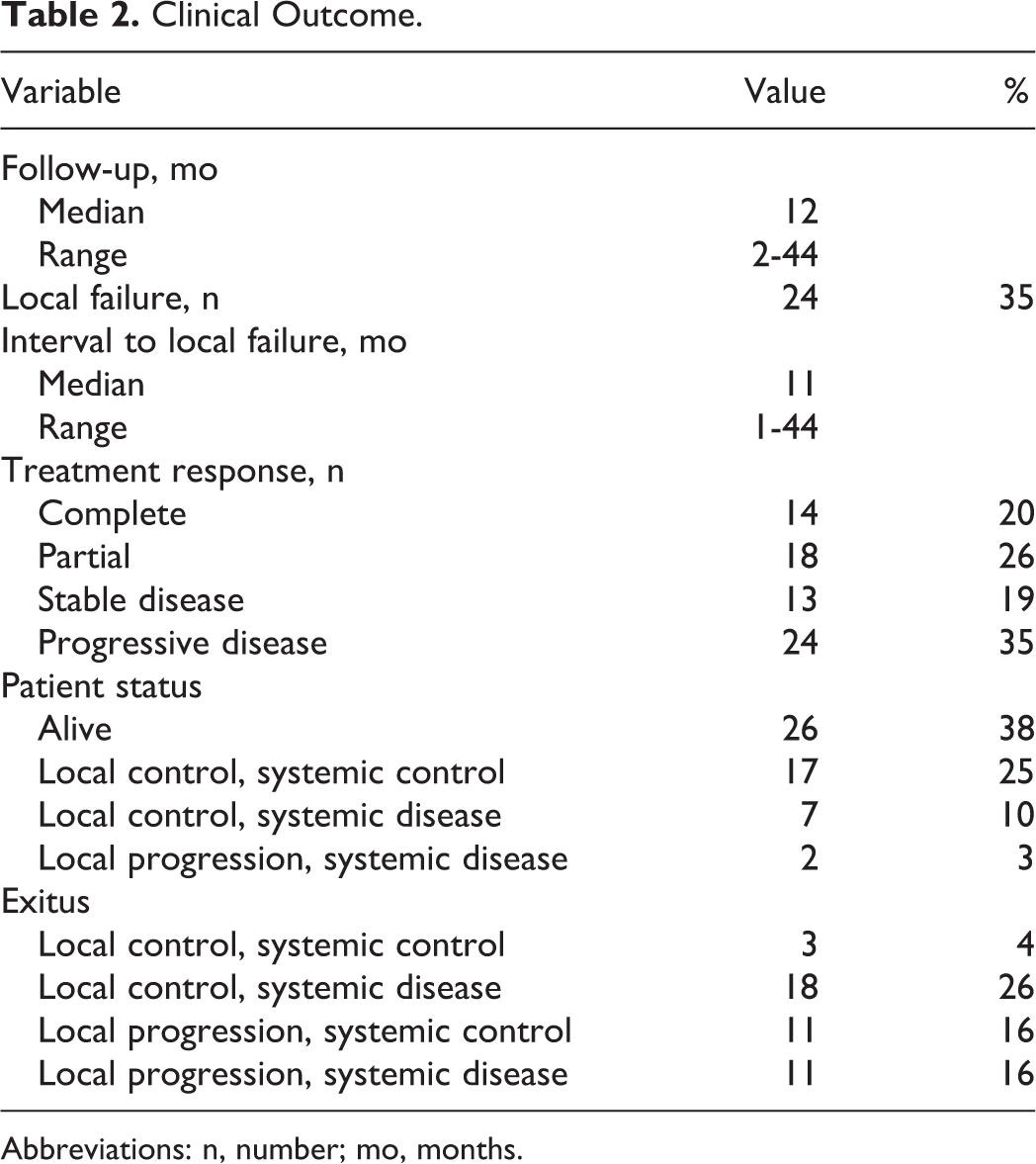 Table 2. Clinical Outcome.

| Variable | Value | % |
|---|---|---|
| Follow-up, mo | | |
| Median | 12 | |
| Range | 2-44 | |
| Local failure, n | 24 | 35 |
| Interval to local failure, mo | | |
| Median | 11 | |
| Range | 1-44 | |
| Treatment response, n | | |
| Complete | 14 | 20 |
| Partial | 18 | 26 |
| Stable disease | 13 | 19 |
| Progressive disease | 24 | 35 |
| Patient status | | |
| Alive | 26 | 38 |
| Local control, systemic control | 17 | 25 |
| Local control, systemic disease | 7 | 10 |
| Local progression, systemic disease | 2 | 3 |
| Exitus | | |
| Local control, systemic control | 3 | 4 |
| Local control, systemic disease | 18 | 26 |
| Local progression, systemic control | 11 | 16 |
| Local progression, systemic disease | 11 | 16 |

Abbreviations: n, number; mo, months.